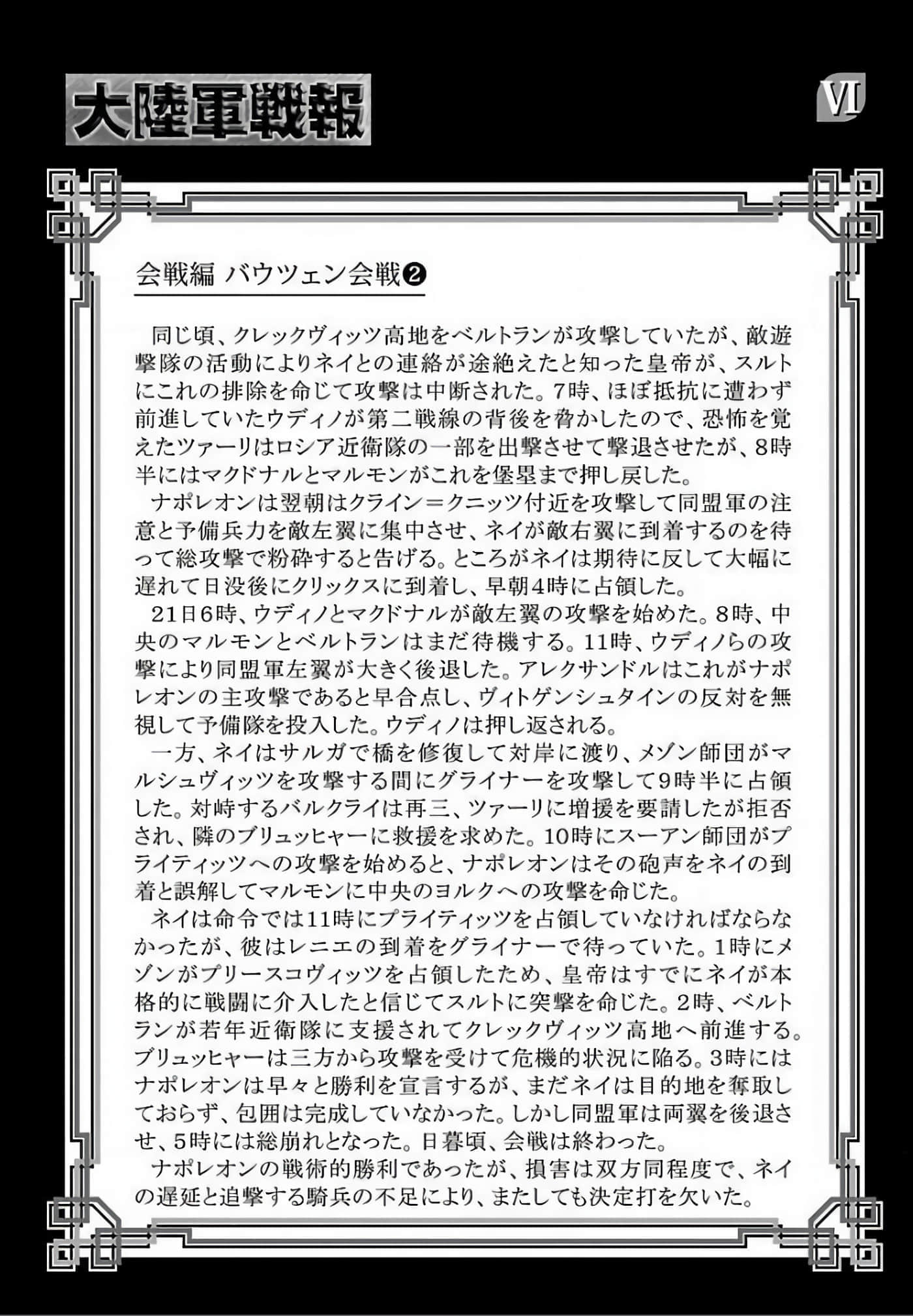 大陸軍戦報

VI

会戦編 バウツェン会戦❷

同じ頃、クレックヴィッツ高地をベルトランが攻撃していたが、敵遊撃隊の活動によりネイとの連絡が途絶えたと知った皇帝が、スルトにこれの排除を命じて攻撃は中断された。7時、ほぼ抵抗に遭わず前進していたウディノが第二戦線の背後を脅かしたので、恐怖を覚えたツァーリはロシア近衛隊の一部を出撃させて撃退させたが、8時半にはマクドナルとマルモンがこれを堡塁まで押し戻した。

ナポレオンは翌朝はクライン＝クニッツ付近を攻撃して同盟軍の注意と予備兵力を敵左翼に集中させ、ネイが敵右翼に到着するのを待って総攻撃で粉砕すると告げる。ところがネイは期待に反して大幅に遅れて日没後にクリックスに到着し、早朝4時に占領した。

21日6時、ウディノとマクドナルが敵左翼の攻撃を始めた。8時、中央のマルモンとベルトランはまだ待機する。11時、ウディノらの攻撃により同盟軍左翼が大きく後退した。アレクサンドルはこれがナポレオンの主攻撃であると早合点し、ヴィトゲンシュタインの反対を無視して予備隊を投入した。ウディノは押し返される。

一方、ネイはサルガで橋を修復して対岸に渡り、メゾン師団がマルシュヴィッツを攻撃する間にグライナーを攻撃して9時半に占領した。対峙するバルクライは再三、ツァーリに増援を要請したが拒否され、隣のブリュッヒャーに救援を求めた。10時にスーアン師団がプライティッツへの攻撃を始めると、ナポレオンはその砲声をネイの到着と誤解してマルモンに中央のヨルクへの攻撃を命じた。

ネイは命令では11時にプライティッツを占領していなければならなかったが、彼はレニエの到着をグライナーで待っていた。1時にメゾンがプリースコヴィッツを占領したため、皇帝はすでにネイが本格的に戦闘に介入したと信じてスルトに突撃を命じた。2時、ベルトランが若年近衛隊に支援されてクレックヴィッツ高地へ前進する。ブリュッヒャーは三方から攻撃を受けて危機的状況に陥る。3時にはナポレオンは早々と勝利を宣言するが、まだネイは目的地を奪取しておらず、包囲は完成していなかった。しかし同盟軍は両翼を後退させ、5時には総崩れとなった。日暮頃、会戦は終わった。

ナポレオンの戦術的勝利であったが、損害は双方同程度で、ネイの遅延と追撃する騎兵の不足により、またしても決定打を欠いた。